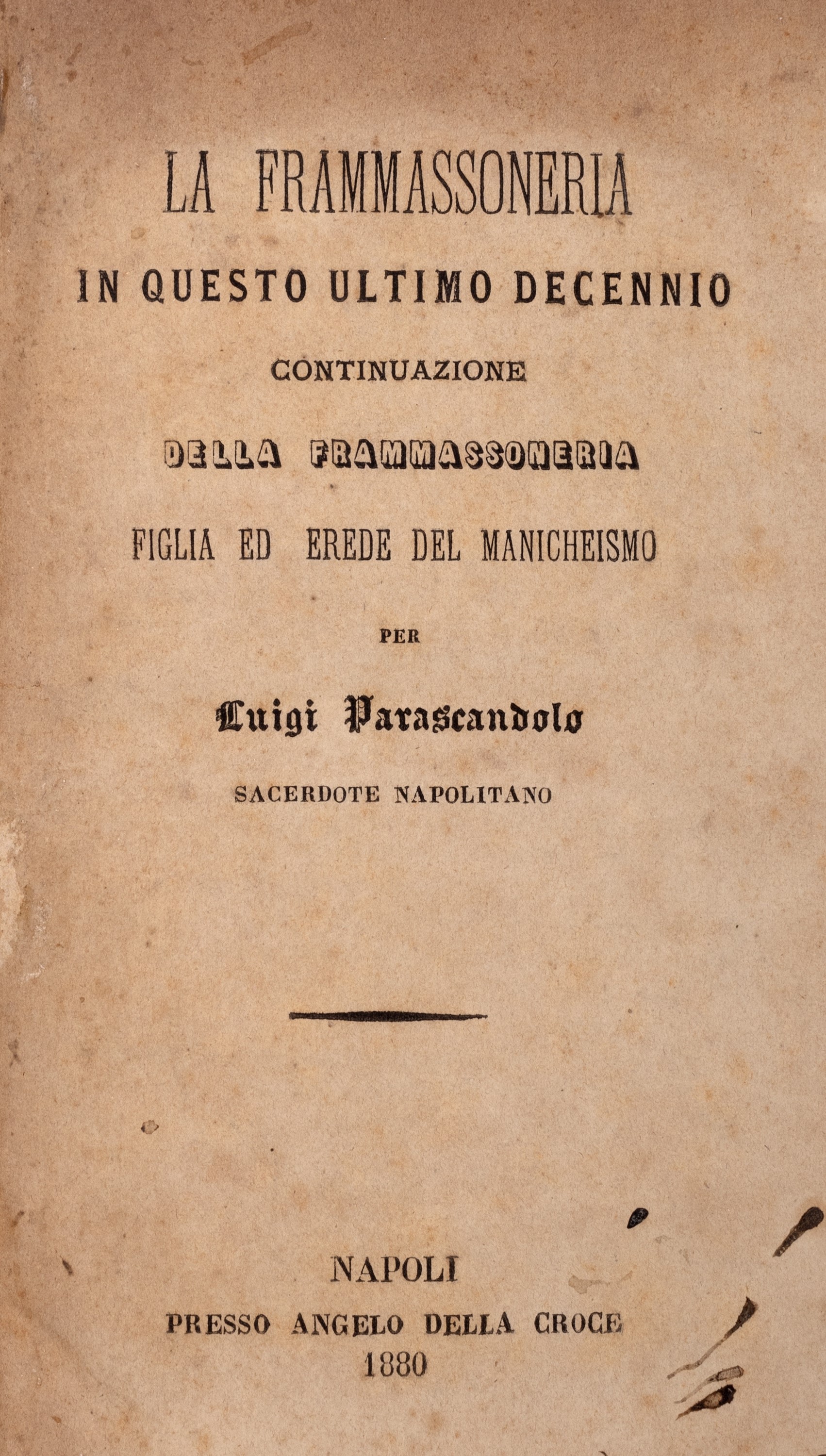 LA FRAMMASSONERIA
IN QUESTO ULTIMO DECENNIO
CONTINUAZIONE
DELLA FRAMMASSONERIA
FIGLIA ED EREDE DEL MANICHEISMO

PER

Luigi Parascandolo
SACERDOTE NAPOLITANO

NAPOLI
PRESSO ANGELO DELLA CROCE
1880